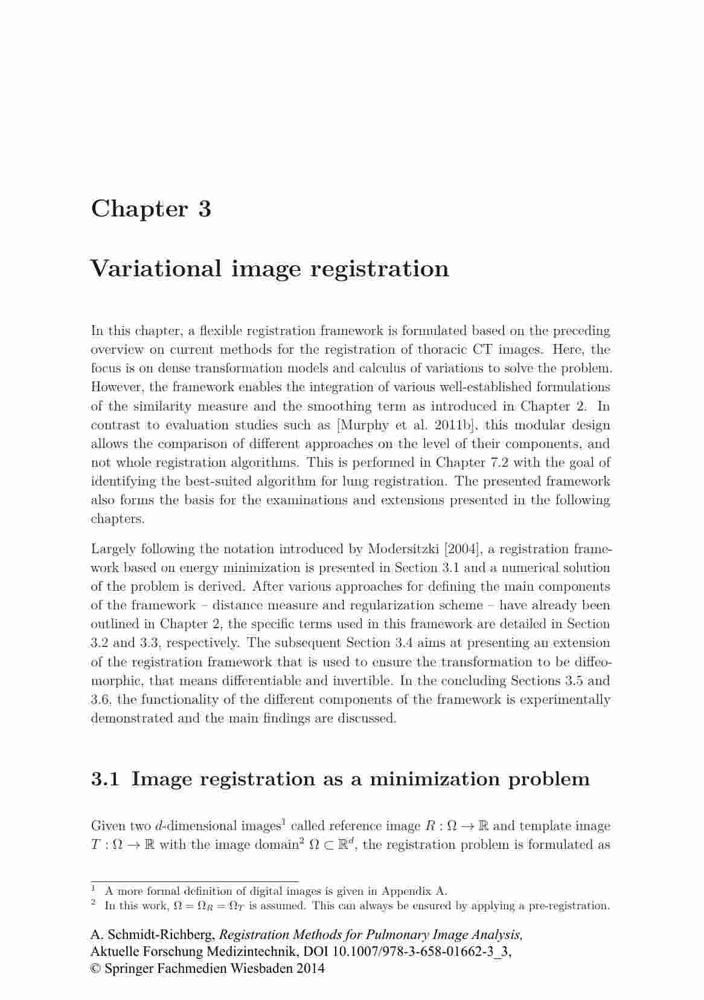 Chapter 3

Variational image registration

In this chapter, a flexible registration framework is formulated based on the preceding overview on current methods for the registration of thoracic CT images. Here, the focus is on dense transformation models and calculus of variations to solve the problem. However, the framework enables the integration of various well-established formulations of the similarity measure and the smoothing term as introduced in Chapter 2. In contrast to evaluation studies such as [Murphy et al. 2011b], this modular design allows the comparison of different approaches on the level of their components, and not whole registration algorithms. This is performed in Chapter 7.2 with the goal of identifying the best-suited algorithm for lung registration. The presented framework also forms the basis for the examinations and extensions presented in the following chapters.

Largely following the notation introduced by Modersitzki [2004], a registration framework based on energy minimization is presented in Section 3.1 and a numerical solution of the problem is derived. After various approaches for defining the main components of the framework – distance measure and regularization scheme – have already been outlined in Chapter 2, the specific terms used in this framework are detailed in Section 3.2 and 3.3, respectively. The subsequent Section 3.4 aims at presenting an extension of the registration framework that is used to ensure the transformation to be diffeomorphic, that means differentiable and invertible. In the concluding Sections 3.5 and 3.6, the functionality of the different components of the framework is experimentally demonstrated and the main findings are discussed.

3.1 Image registration as a minimization problem

Given two $d$-dimensional images$^1$ called reference image $R : \Omega \to \mathbb{R}$ and template image $T : \Omega \to \mathbb{R}$ with the image domain$^2$ $\Omega \subset \mathbb{R}^d$, the registration problem is formulated as

$^1$ A more formal definition of digital images is given in Appendix A.
$^2$ In this work, $\Omega = \Omega_R = \Omega_T$ is assumed. This can always be ensured by applying a pre-registration.

A. Schmidt-Richberg, Registration Methods for Pulmonary Image Analysis, Aktuelle Forschung Medizintechnik, DOI 10.1007/978-3-658-01662-3_3, © Springer Fachmedien Wiesbaden 2014